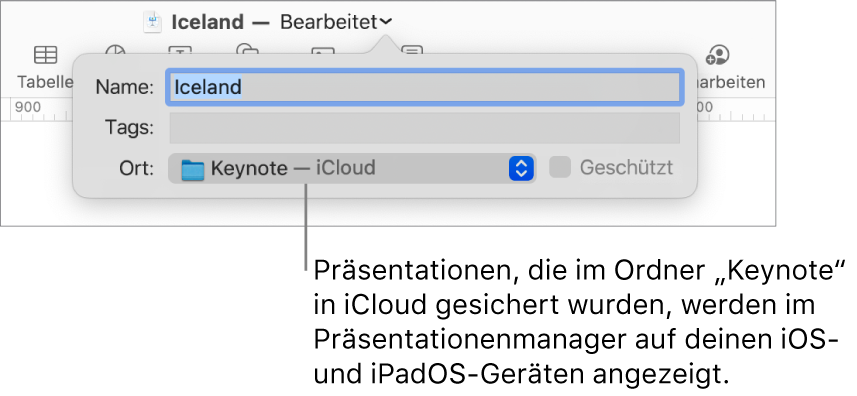 Iceland — Bearbeitet

Tabelle

arbeiten

900

00

Name: Iceland

Tags:

Ort: Keynote — iCloud

Geschützt

Präsentationen, die im Ordner „Keynote“ in iCloud gesichert wurden, werden im Präsentationenmanager auf deinen iOS- und iPadOS-Geräten angezeigt.